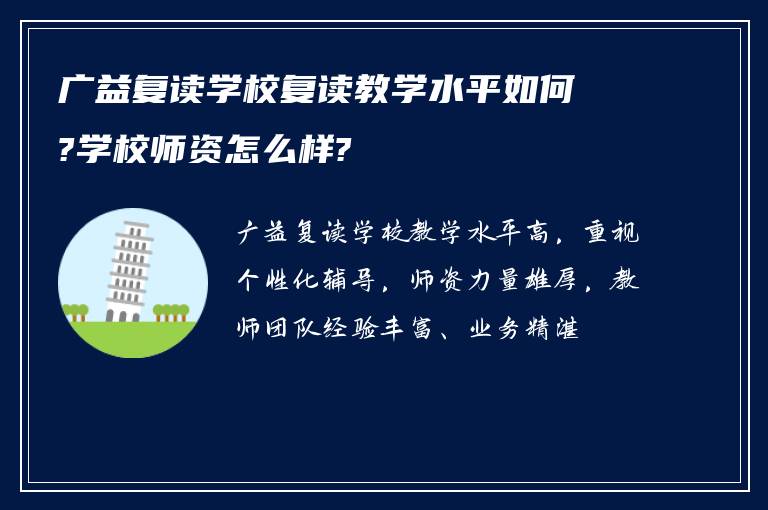 广益复读学校复读教学水平如何?学校师资怎么样?

广益复读学校教学水平高，重视个性化辅导，师资力量雄厚，教师团队经验丰富、业务精湛